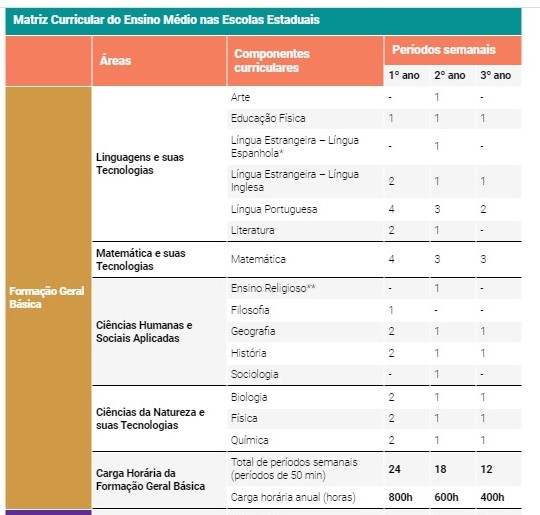 Matriz Curricular do Ensino Médio nas Escolas Estaduais

| | Áreas | Componentes curriculares | Períodos semanais 1° ano | 2° ano | 3° ano |
|---|---|---|---|---|---|
| Formação Geral Básica | Linguagens e suas Tecnologias | Arte | - | 1 | - |
| | | Educação Física | 1 | 1 | 1 |
| | | Língua Estrangeira – Língua Espanhola* | - | 1 | - |
| | | Língua Estrangeira – Língua Inglesa | 2 | 1 | 1 |
| | | Língua Portuguesa | 4 | 3 | 2 |
| | | Literatura | 2 | 1 | - |
| | Matemática e suas Tecnologias | Matemática | 4 | 3 | 3 |
| | Ciências Humanas e Sociais Aplicadas | Ensino Religioso** | - | 1 | - |
| | | Filosofia | 1 | - | - |
| | | Geografia | 2 | 1 | 1 |
| | | História | 2 | 1 | 1 |
| | | Sociologia | - | 1 | - |
| | Ciências da Natureza e suas Tecnologias | Biologia | 2 | 1 | 1 |
| | | Física | 2 | 1 | 1 |
| | | Química | 2 | 1 | 1 |
| | Carga Horária da Formação Geral Básica | Total de períodos semanais (períodos de 50 min) | 24 | 18 | 12 |
| | | Carga horária anual (horas) | 800h | 600h | 400h |